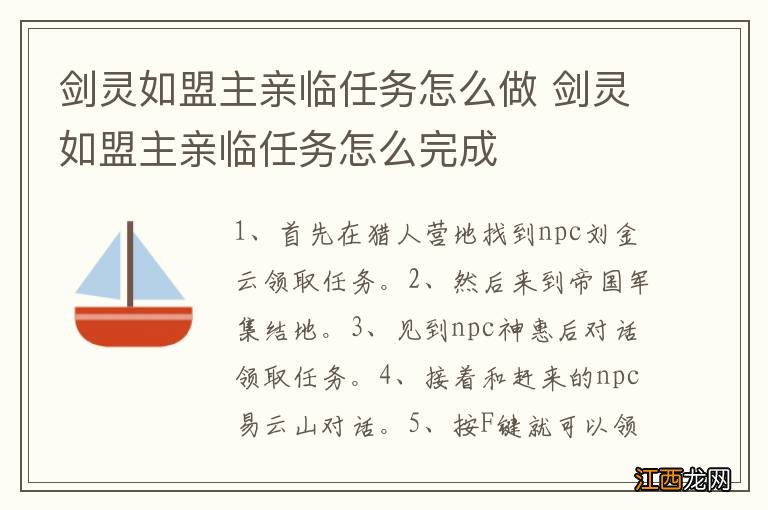 剑灵如盟主亲临任务怎么做 剑灵如盟主亲临任务怎么完成

1、首先在猎人营地找到npc刘金云领取任务。2、然后来到帝国军集结地。3、见到npc神惠后对话领取任务。4、接着和赶来的npc易云山对话。5、按F键就可以领

江西龙网